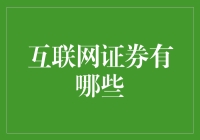 互联网证券有哪些